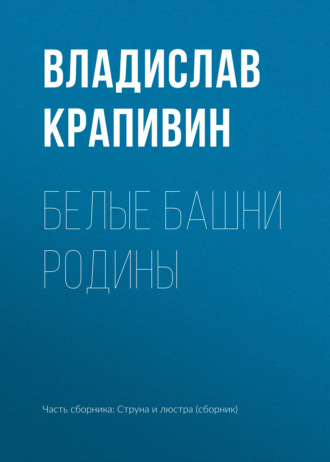 ВЛАДИСЛАВ КРАПИВИН

БЕЛЫЕ БАШНИ РОДИНЫ

Часть сборника: Струна и люстра (сборник)